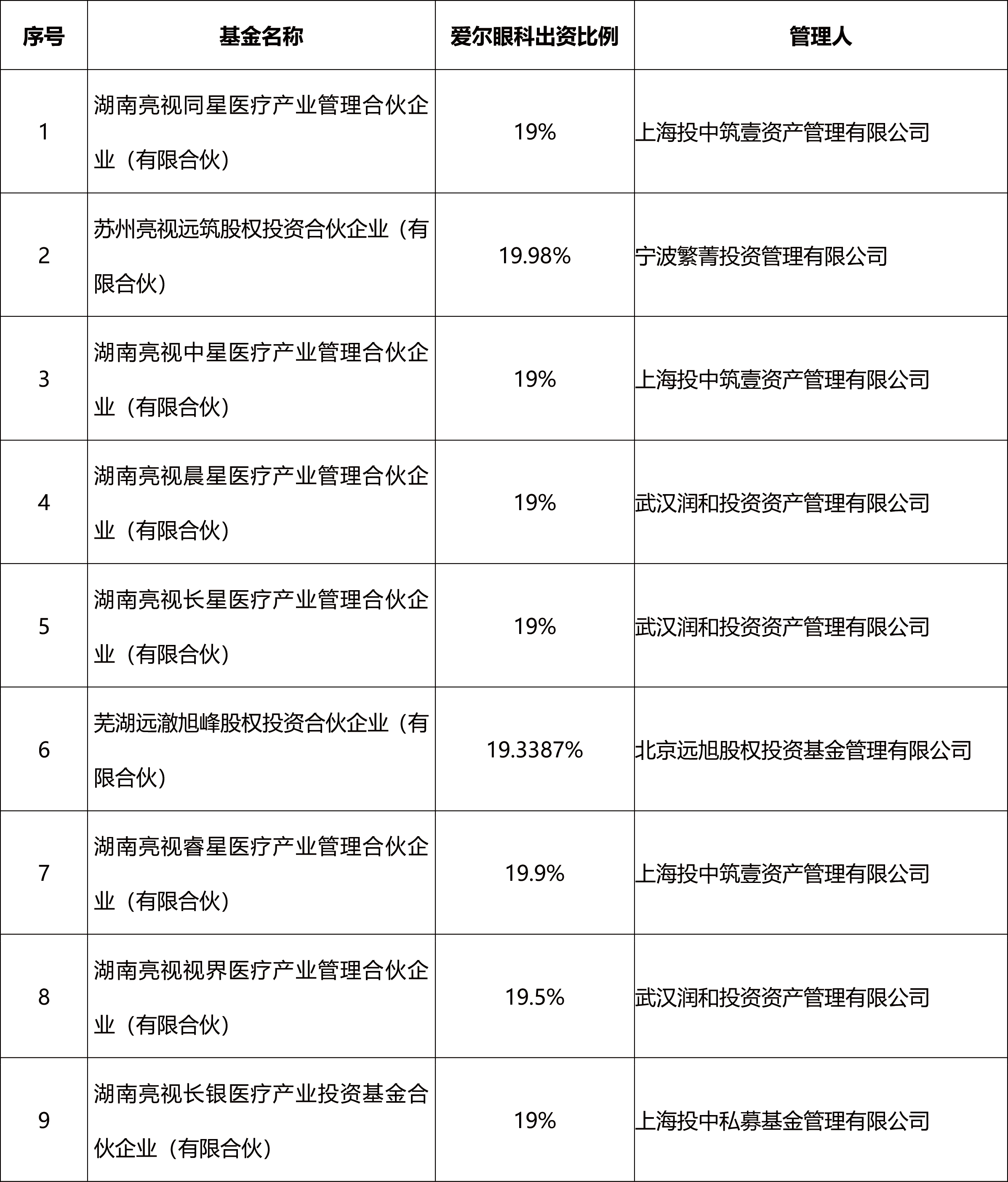 | 序号 | 基金名称 | 爱尔眼科出资比例 | 管理人 |
|---|---|---|---|
| 1 | 湖南亮视同星医疗产业管理合伙企业（有限合伙） | 19% | 上海投中筑壹资产管理有限公司 |
| 2 | 苏州亮视远筑股权投资合伙企业（有限合伙） | 19.98% | 宁波繁菁投资管理有限公司 |
| 3 | 湖南亮视中星医疗产业管理合伙企业（有限合伙） | 19% | 上海投中筑壹资产管理有限公司 |
| 4 | 湖南亮视晨星医疗产业管理合伙企业（有限合伙） | 19% | 武汉润和投资资产管理有限公司 |
| 5 | 湖南亮视长星医疗产业管理合伙企业（有限合伙） | 19% | 武汉润和投资资产管理有限公司 |
| 6 | 芜湖远澈旭峰股权投资合伙企业（有限合伙） | 19.3387% | 北京远旭股权投资基金管理有限公司 |
| 7 | 湖南亮视睿星医疗产业管理合伙企业（有限合伙） | 19.9% | 上海投中筑壹资产管理有限公司 |
| 8 | 湖南亮视视界医疗产业管理合伙企业（有限合伙） | 19.5% | 武汉润和投资资产管理有限公司 |
| 9 | 湖南亮视长银医疗产业投资基金合伙企业（有限合伙） | 19% | 上海投中私募基金管理有限公司 |